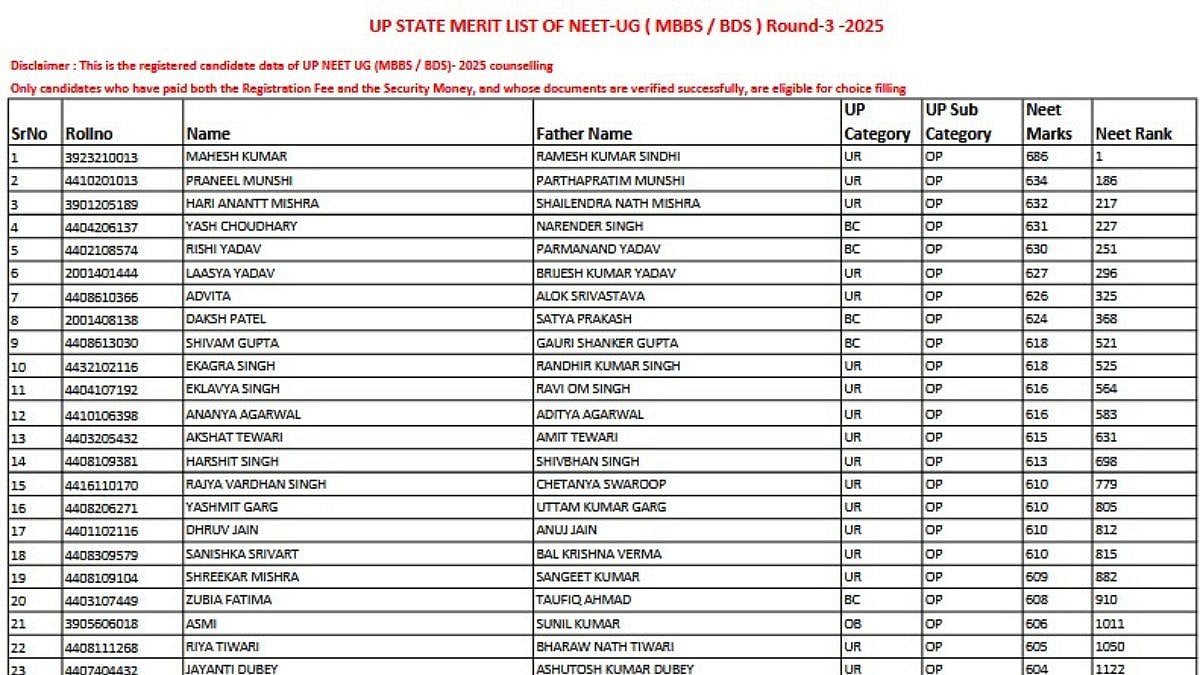 UP STATE MERIT LIST OF NEET-UG ( MBBS / BDS ) Round-3 -2025

Disclaimer : This is the registered candidate data of UP NEET UG (MBBS / BDS)- 2025 counselling

Only candidates who have paid both the Registration Fee and the Security Money, and whose documents are verified successfully, are eligible for choice filling

| SrNo | Rollno | Name | Father Name | UP Category | UP Sub Category | Neet Marks | Neet Rank |
|---|---|---|---|---|---|---|---|
| 1 | 3923210013 | MAHESH KUMAR | RAMESH KUMAR SINDHI | UR | OP | 686 | 1 |
| 2 | 4410201013 | PRANEEL MUNSHI | PARTHAPRATIM MUNSHI | UR | OP | 634 | 186 |
| 3 | 3901205189 | HARI ANANTT MISHRA | SHAILENDRA NATH MISHRA | UR | OP | 632 | 217 |
| 4 | 4404206137 | YASH CHOUDHARY | NARENDER SINGH | BC | OP | 631 | 227 |
| 5 | 4402108574 | RISHI YADAV | PARMANAND YADAV | BC | OP | 630 | 251 |
| 6 | 2001401444 | LAASYA YADAV | BRIJESH KUMAR YADAV | UR | OP | 627 | 296 |
| 7 | 4408610366 | ADVITA | ALOK SRIVASTAVA | UR | OP | 626 | 325 |
| 8 | 2001408138 | DAKSH PATEL | SATYA PRAKASH | BC | OP | 624 | 368 |
| 9 | 4408613030 | SHIVAM GUPTA | GAURI SHANKER GUPTA | BC | OP | 618 | 521 |
| 10 | 4432102116 | EKAGRA SINGH | RANDHIR KUMAR SINGH | UR | OP | 618 | 525 |
| 11 | 4404107192 | EKLAVYA SINGH | RAVI OM SINGH | UR | OP | 616 | 564 |
| 12 | 4410106398 | ANANYA AGARWAL | ADITYA AGARWAL | UR | OP | 616 | 583 |
| 13 | 4403205432 | AKSHAT TEWARI | AMIT TEWARI | UR | OP | 615 | 631 |
| 14 | 4408109381 | HARSHIT SINGH | SHIVBHAN SINGH | UR | OP | 613 | 698 |
| 15 | 4416110170 | RAJYA VARDHAN SINGH | CHETANYA SWAROOP | UR | OP | 610 | 779 |
| 16 | 4408206271 | YASHMIT GARG | UTTAM KUMAR GARG | UR | OP | 610 | 805 |
| 17 | 4401102116 | DHRUV JAIN | ANUJ JAIN | UR | OP | 610 | 812 |
| 18 | 4408309579 | SANISHKA SRIVART | BAL KRISHNA VERMA | UR | OP | 610 | 815 |
| 19 | 4408109104 | SHREEKAR MISHRA | SANGEET KUMAR | UR | OP | 609 | 882 |
| 20 | 4403107449 | ZUBIA FATIMA | TAUFIQ AHMAD | BC | OP | 608 | 910 |
| 21 | 3905606018 | ASMI | SUNIL KUMAR | OB | OP | 606 | 1011 |
| 22 | 4408111268 | RIYA TIWARI | BHARAW NATH TIWARI | UR | OP | 605 | 1050 |
| 23 | 4407404432 | JAYANTI DUBEY | ASHUTOSH KUMAR DUBEY | UR | OP | 604 | 1122 |